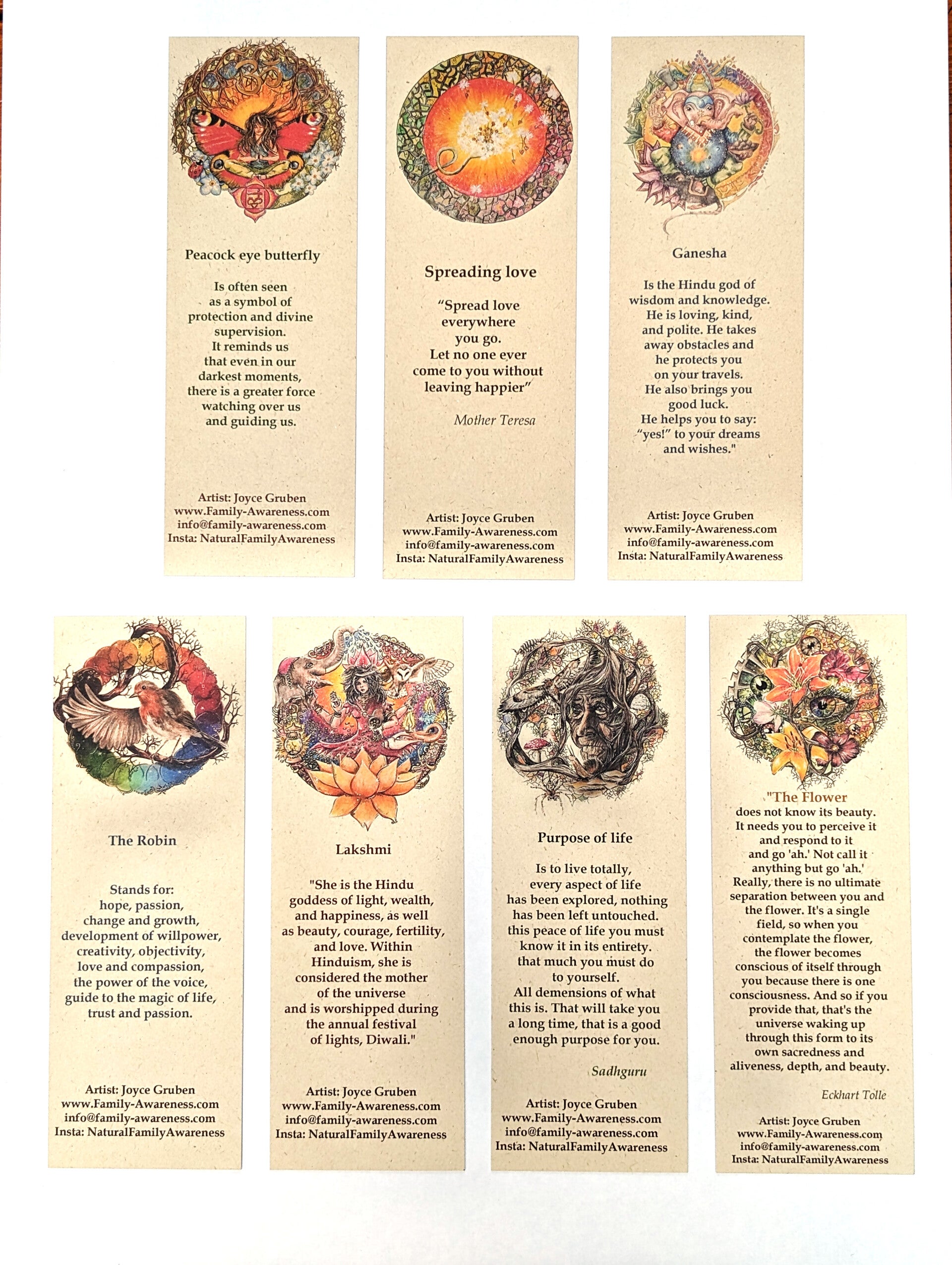 Peacock eye butterfly

Is often seen as a symbol of protection and divine supervision. It reminds us that even in our darkest moments, there is a greater force watching over us and guiding us.

Artist: Joyce Gruben
www.Family-Awareness.com
info@family-awareness.com
Insta: NaturalFamilyAwareness

Spreading love

"Spread love everywhere you go. Let no one ever come to you without leaving happier"

Mother Teresa

Artist: Joyce Gruben
www.Family-Awareness.com
info@family-awareness.com
Insta: NaturalFamilyAwareness

Ganesha

Is the Hindu god of wisdom and knowledge. He is loving, kind, and polite. He takes away obstacles and he protects you on your travels. He also brings you good luck. He helps you to say: "yes!" to your dreams and wishes."

Artist: Joyce Gruben
www.Family-Awareness.com
info@family-awareness.com
Insta: NaturalFamilyAwareness

The Robin

Stands for: hope, passion, change and growth, development of willpower, creativity, objectivity, love and compassion, the power of the voice, guide to the magic of life, trust and passion.

Artist: Joyce Gruben
www.Family-Awareness.com
info@family-awareness.com
Insta: NaturalFamilyAwareness

Lakshmi

"She is the Hindu goddess of light, wealth, and happiness, as well as beauty, courage, fertility, and love. Within Hinduism, she is considered the mother of the universe and is worshipped during the annual festival of lights, Diwali."

Artist: Joyce Gruben
www.Family-Awareness.com
info@family-awareness.com
Insta: NaturalFamilyAwareness

Purpose of life

Is to live totally, every aspect of life has been explored, nothing has been left untouched. this peace of life you must know it in its entirety. that much you must do to yourself. All demensions of what this is. That will take you a long time, that is a good enough purpose for you.

Sadhguru

Artist: Joyce Gruben
www.Family-Awareness.com
info@family-awareness.com
Insta: NaturalFamilyAwareness

"The Flower does not know its beauty. It needs you to perceive it and respond to it and go 'ah.' Not call it anything but go 'ah.' Really, there is no ultimate separation between you and the flower. It's a single field, so when you contemplate the flower, the flower becomes conscious of itself through you because there is one consciousness. And so if you provide that, that's the universe waking up through this form to its own sacredness and aliveness, depth, and beauty.

Eckhart Tolle

Artist: Joyce Gruben
www.Family-Awareness.com
info@family-awareness.com
Insta: NaturalFamilyAwareness